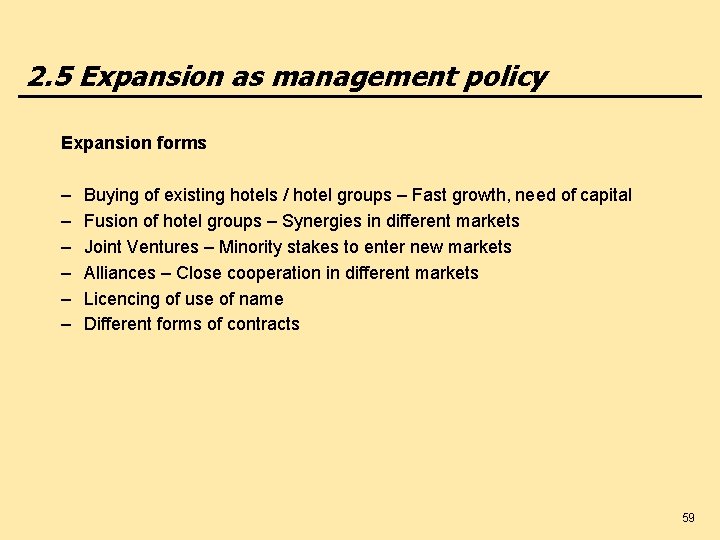 2.5 Expansion as management policy

Expansion forms

– Buying of existing hotels / hotel groups – Fast growth, need of capital
– Fusion of hotel groups – Synergies in different markets
– Joint Ventures – Minority stakes to enter new markets
– Alliances – Close cooperation in different markets
– Licencing of use of name
– Different forms of contracts

59